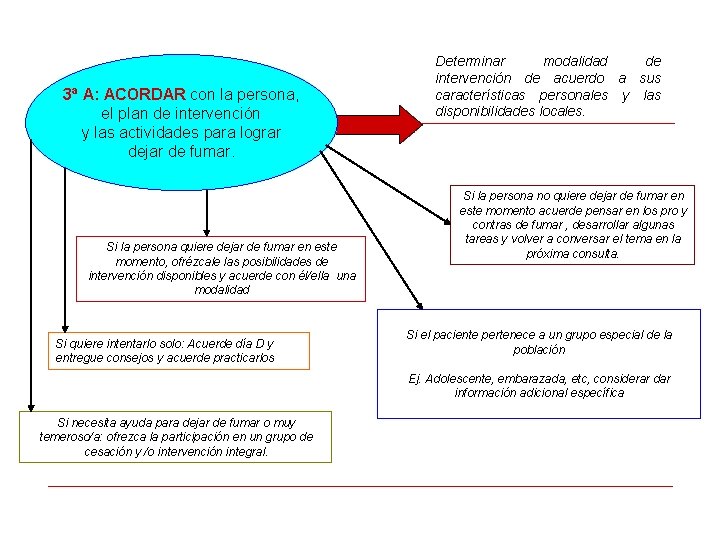 3ª A: ACORDAR con la persona, el plan de intervención y las actividades para lograr dejar de fumar.

Determinar modalidad de intervención de acuerdo a sus características personales y las disponibilidades locales.

Si la persona no quiere dejar de fumar en este momento acuerde pensar en los pro y contras de fumar , desarrollar algunas tareas y volver a conversar el tema en la próxima consulta.

Si la persona quiere dejar de fumar en este momento, ofrézcale las posibilidades de intervención disponibles y acuerde con él/ella una modalidad

Si el paciente pertenece a un grupo especial de la población

Ej. Adolescente, embarazada, etc, considerar dar información adicional específica

Si quiere intentarlo solo: Acuerde día D y entregue consejos y acuerde practicarlos

Si necesita ayuda para dejar de fumar o muy temeroso/a: ofrezca la participación en un grupo de cesación y /o intervención integral.